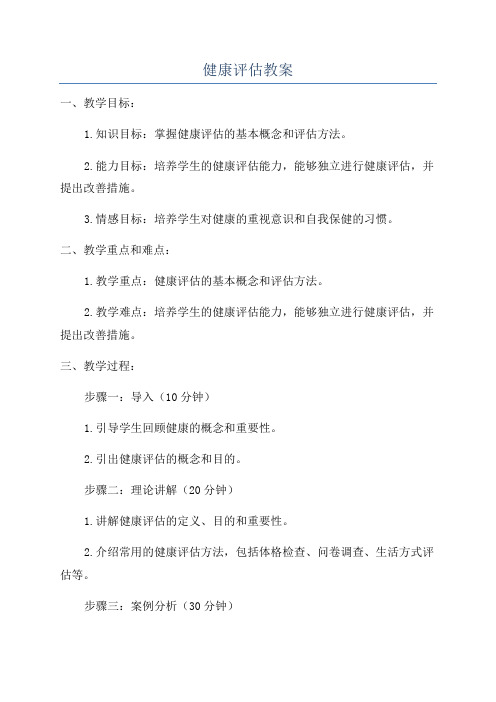 健康评估教案

一、教学目标：

1.知识目标：掌握健康评估的基本概念和评估方法。

2.能力目标：培养学生的健康评估能力，能够独立进行健康评估，并提出改善措施。

3.情感目标：培养学生对健康的重视意识和自我保健的习惯。

二、教学重点和难点：

1.教学重点：健康评估的基本概念和评估方法。

2.教学难点：培养学生的健康评估能力，能够独立进行健康评估，并提出改善措施。

三、教学过程：

步骤一：导入（10分钟）

1.引导学生回顾健康的概念和重要性。

2.引出健康评估的概念和目的。

步骤二：理论讲解（20分钟）

1.讲解健康评估的定义、目的和重要性。

2.介绍常用的健康评估方法，包括体格检查、问卷调查、生活方式评估等。

步骤三：案例分析（30分钟）